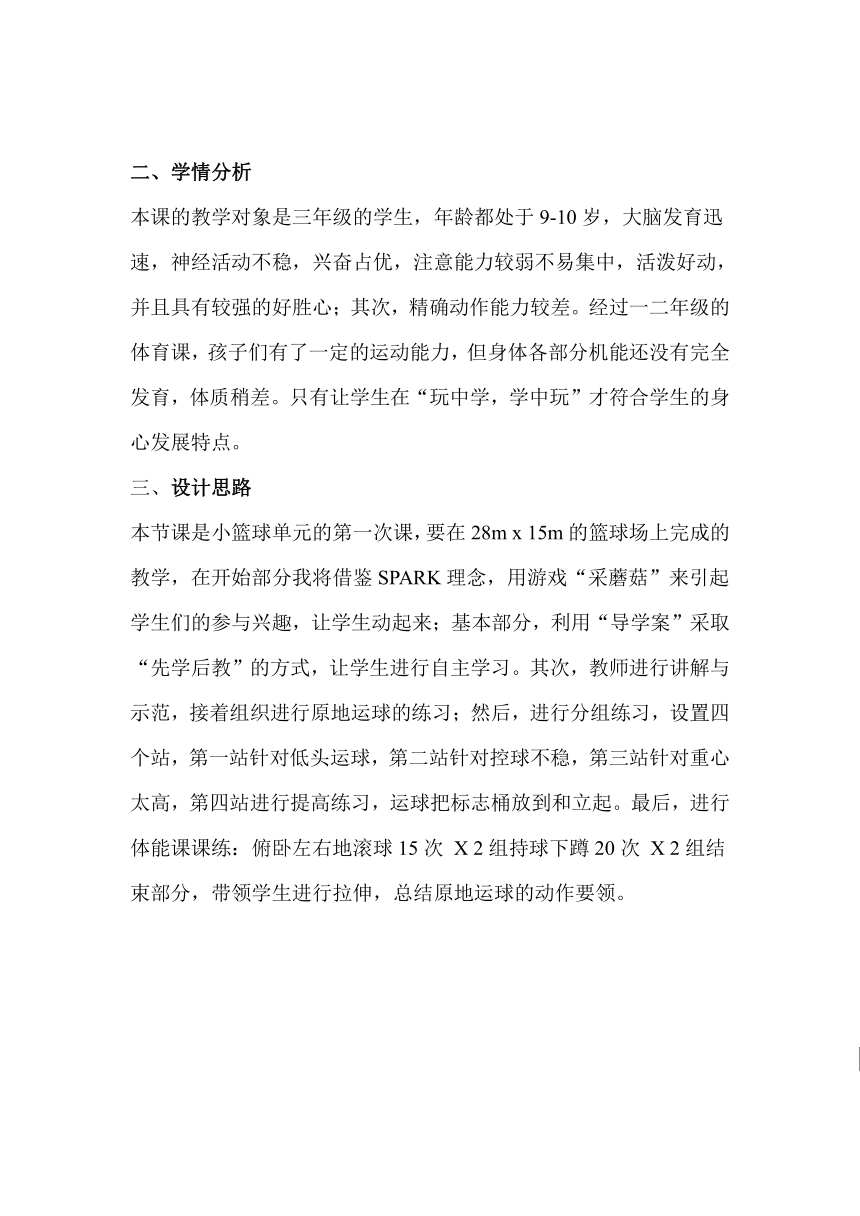 二、学情分析

本课的教学对象是三年级的学生，年龄都处于 9-10 岁，大脑发育迅速，神经活动不稳，兴奋占优，注意能力较弱不易集中，活泼好动，并且具有较强的好胜心；其次，精确动作能力较差。经过一二年级的体育课，孩子们有了一定的运动能力，但身体各部分机能还没有完全发育，体质稍差。只有让学生在“玩中学，学中玩”才符合学生的身心发展特点。

三、设计思路

本节课是小篮球单元的第一次课，要在 28m x 15m 的篮球场上完成的教学，在开始部分我将借鉴 SPARK 理念，用游戏“采蘑菇”来引起学生们的参与兴趣，让学生动起来；基本部分，利用“导学案”采取“先学后教”的方式，让学生进行自主学习。其次，教师进行讲解与示范，接着组织进行原地运球的练习；然后，进行分组练习，设置四个站，第一站针对低头运球，第二站针对控球不稳，第三站针对重心太高，第四站进行提高练习，运球把标志桶放到和立起。最后，进行体能课课练：俯卧左右地滚球 15 次 X 2 组持球下蹲 20 次 X 2 组结束部分，带领学生进行拉伸，总结原地运球的动作要领。